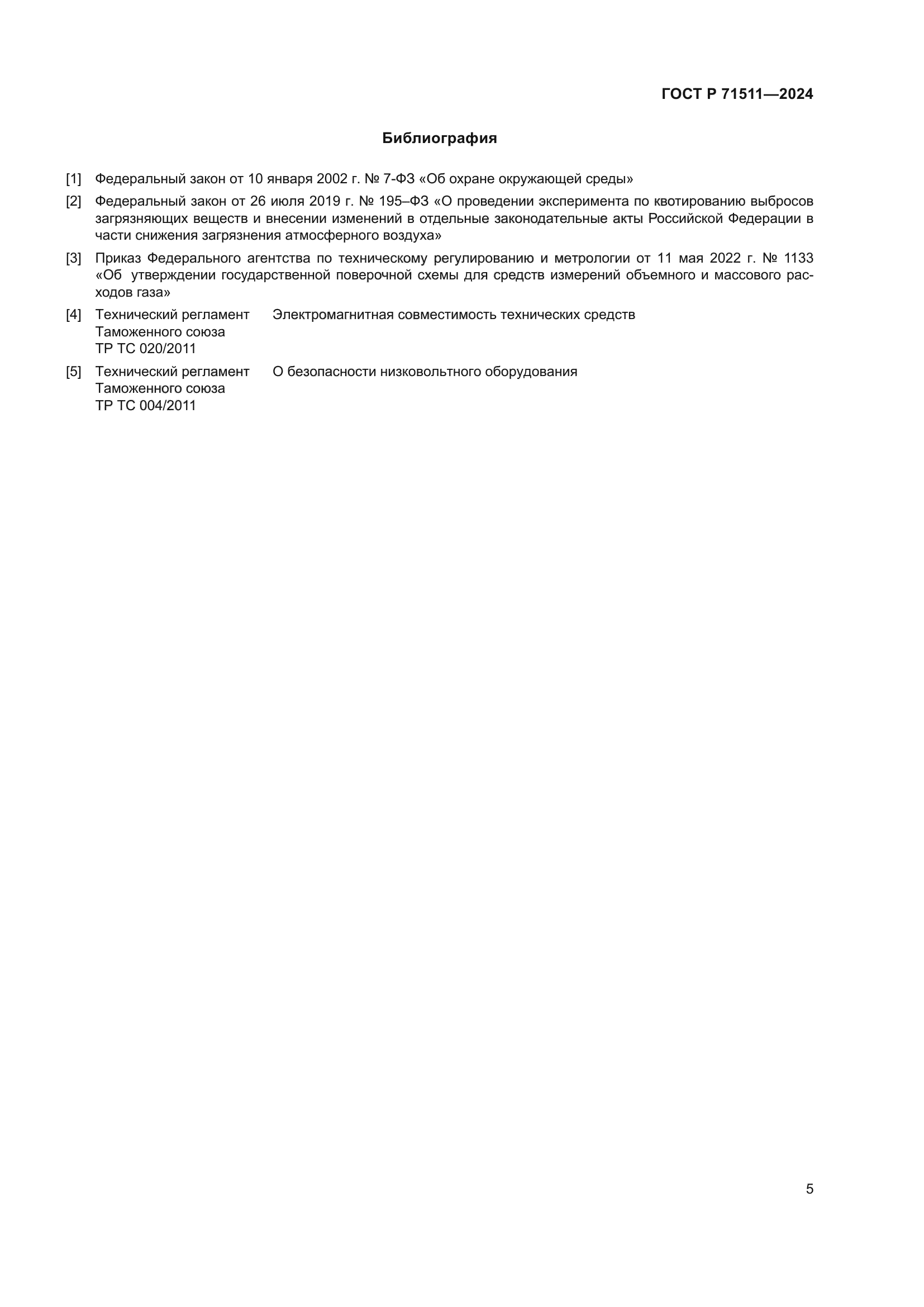 ГОСТ Р 71511—2024

Библиография

[1] Федеральный закон от 10 января 2002 г. № 7-ФЗ «Об охране окружающей среды»

[2] Федеральный закон от 26 июля 2019 г. № 195–ФЗ «О проведении эксперимента по квотированию выбросов загрязняющих веществ и внесении изменений в отдельные законодательные акты Российской Федерации в части снижения загрязнения атмосферного воздуха»

[3] Приказ Федерального агентства по техническому регулированию и метрологии от 11 мая 2022 г. № 1133 «Об утверждении государственной поверочной схемы для средств измерений объемного и массового расходов газа»

[4] Технический регламент Таможенного союза ТР ТС 020/2011 Электромагнитная совместимость технических средств

[5] Технический регламент Таможенного союза ТР ТС 004/2011 О безопасности низковольтного оборудования

5